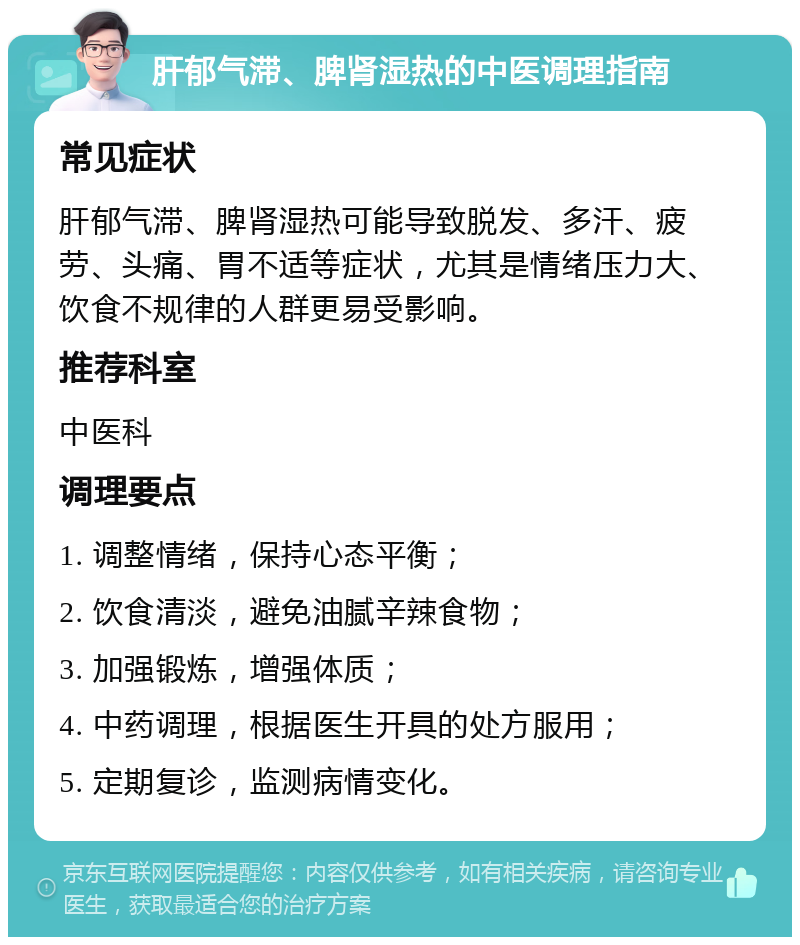 肝郁气滞、脾肾湿热的中医调理指南

常见症状

肝郁气滞、脾肾湿热可能导致脱发、多汗、疲劳、头痛、胃不适等症状，尤其是情绪压力大、饮食不规律的人群更易受影响。

推荐科室

中医科

调理要点

1. 调整情绪，保持心态平衡；
2. 饮食清淡，避免油腻辛辣食物；
3. 加强锻炼，增强体质；
4. 中药调理，根据医生开具的处方服用；
5. 定期复诊，监测病情变化。

京东互联网医院提醒您：内容仅供参考，如有相关疾病，请咨询专业医生，获取最适合您的治疗方案